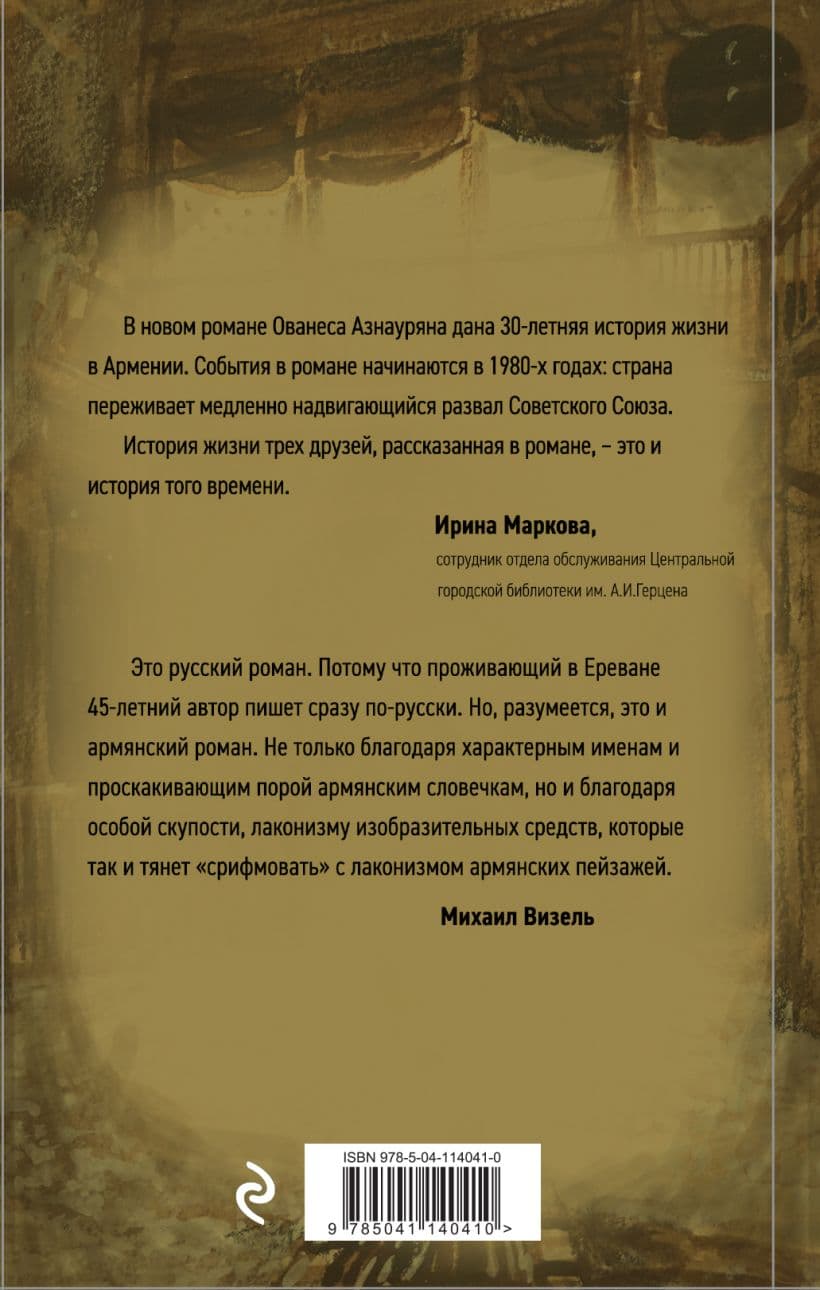 В новом романе Ованеса Азнауряна дана 30-летняя история жизни в Армении. События в романе начинаются в 1980-х годах: страна переживает медленно надвигающийся развал Советского Союза.

История жизни трех друзей, рассказанная в романе, – это и история того времени.

Ирина Маркова,
сотрудник отдела обслуживания Центральной городской библиотеки им. А.И.Герцена

Это русский роман. Потому что проживающий в Ереване 45-летний автор пишет сразу по-русски. Но, разумеется, это и армянский роман. Не только благодаря характерным именам и проскакивающим порой армянским словечкам, но и благодаря особой скупости, лаконизму изобразительных средств, которые так и тянет «срифмовать» с лаконизмом армянских пейзажей.

Михаил Визель

ISBN 978-5-04-114041-0

9 785041 140410 >